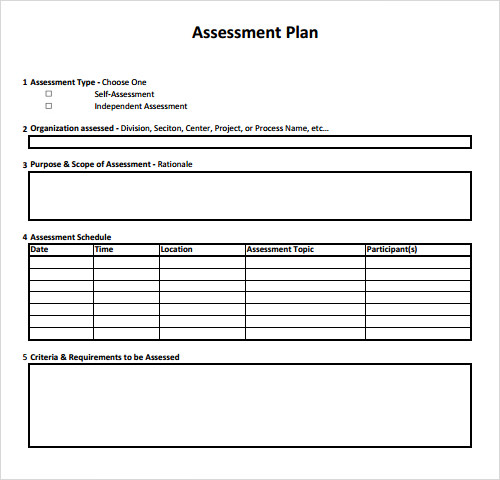 Assessment Plan

1 Assessment Type - Choose One

☐ Self-Assessment

☐ Independent Assessment

2 Organization assessed - Division, Seciton, Center, Project, or Process Name, etc...

3 Purpose & Scope of Assessment - Rationale

4 Assessment Schedule

| Date | Time | Location | Assessment Topic | Participant(s) |
|---|---|---|---|---|
| | | | | |
| | | | | |
| | | | | |
| | | | | |
| | | | | |
| | | | | |
| | | | | |

5 Criteria & Requirements to be Assessed